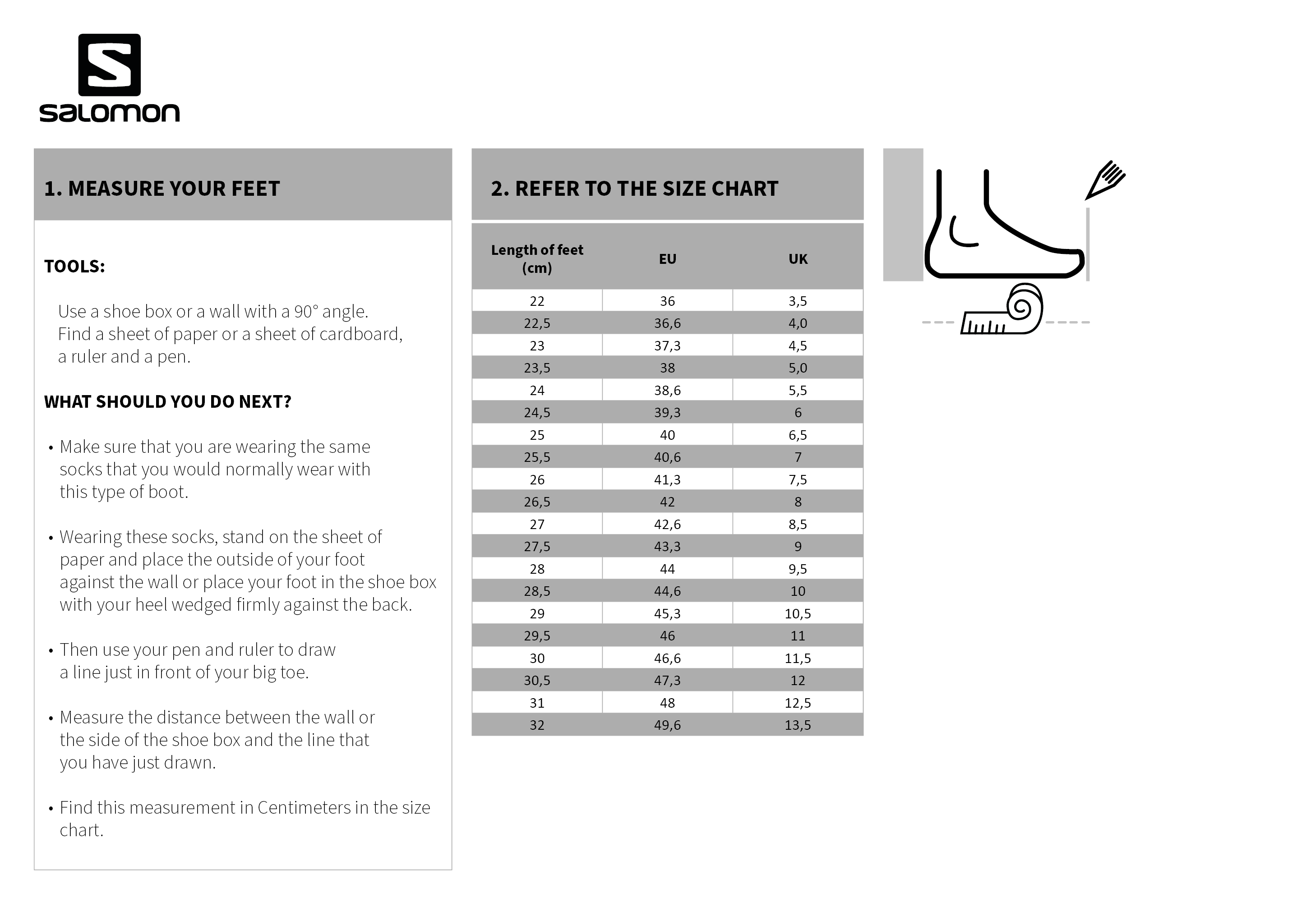 salomon

1. MEASURE YOUR FEET

TOOLS:

Use a shoe box or a wall with a 90° angle.
Find a sheet of paper or a sheet of cardboard, a ruler and a pen.

WHAT SHOULD YOU DO NEXT?

• Make sure that you are wearing the same socks that you would normally wear with this type of boot.

• Wearing these socks, stand on the sheet of paper and place the outside of your foot against the wall or place your foot in the shoe box with your heel wedged firmly against the back.

• Then use your pen and ruler to draw a line just in front of your big toe.

• Measure the distance between the wall or the side of the shoe box and the line that you have just drawn.

• Find this measurement in Centimeters in the size chart.

2. REFER TO THE SIZE CHART

| Length of feet (cm) | EU | UK |
|---|---|---|
| 22 | 36 | 3,5 |
| 22,5 | 36,6 | 4,0 |
| 23 | 37,3 | 4,5 |
| 23,5 | 38 | 5,0 |
| 24 | 38,6 | 5,5 |
| 24,5 | 39,3 | 6 |
| 25 | 40 | 6,5 |
| 25,5 | 40,6 | 7 |
| 26 | 41,3 | 7,5 |
| 26,5 | 42 | 8 |
| 27 | 42,6 | 8,5 |
| 27,5 | 43,3 | 9 |
| 28 | 44 | 9,5 |
| 28,5 | 44,6 | 10 |
| 29 | 45,3 | 10,5 |
| 29,5 | 46 | 11 |
| 30 | 46,6 | 11,5 |
| 30,5 | 47,3 | 12 |
| 31 | 48 | 12,5 |
| 32 | 49,6 | 13,5 |